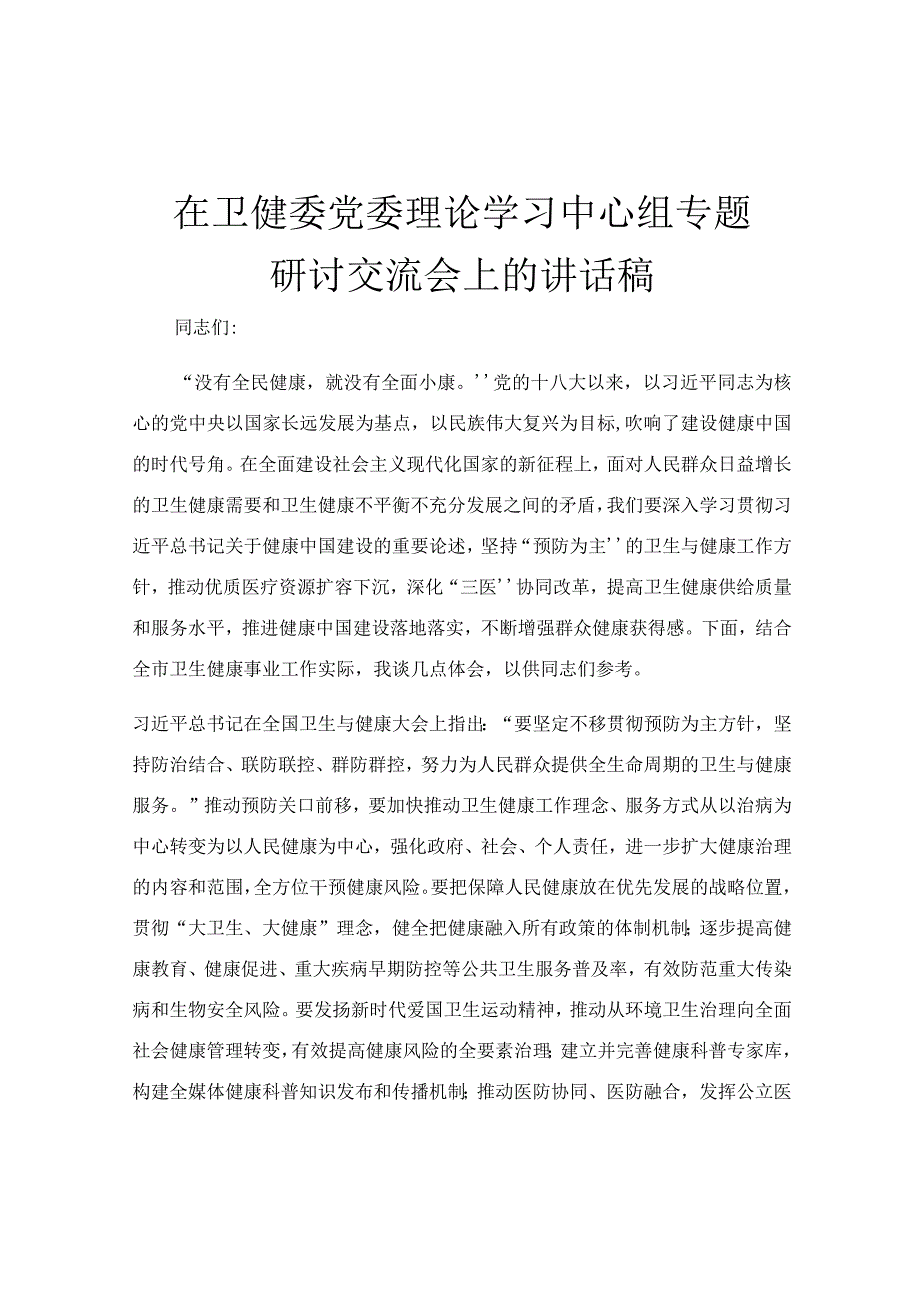 在卫健委党委理论学习中心组专题研讨交流会上的讲话稿

同志们:

“没有全民健康，就没有全面小康。’’党的十八大以来，以习近平同志为核心的党中央以国家长远发展为基点，以民族伟大复兴为目标，吹响了建设健康中国的时代号角。在全面建设社会主义现代化国家的新征程上，面对人民群众日益增长的卫生健康需要和卫生健康不平衡不充分发展之间的矛盾，我们要深入学习贯彻习近平总书记关于健康中国建设的重要论述，坚持“预防为主’’的卫生与健康工作方针，推动优质医疗资源扩容下沉，深化“三医’’协同改革，提高卫生健康供给质量和服务水平，推进健康中国建设落地落实，不断增强群众健康获得感。下面，结合全市卫生健康事业工作实际，我谈几点体会，以供同志们参考。

习近平总书记在全国卫生与健康大会上指出:“要坚定不移贯彻预防为主方针，坚持防治结合、联防联控、群防群控，努力为人民群众提供全生命周期的卫生与健康服务。”推动预防关口前移，要加快推动卫生健康工作理念、服务方式从以治病为中心转变为以人民健康为中心，强化政府、社会、个人责任，进一步扩大健康治理的内容和范围，全方位干预健康风险。要把保障人民健康放在优先发展的战略位置，贯彻“大卫生、大健康”理念，健全把健康融入所有政策的体制机制;逐步提高健康教育、健康促进、重大疾病早期防控等公共卫生服务普及率，有效防范重大传染病和生物安全风险。要发扬新时代爱国卫生运动精神，推动从环境卫生治理向全面社会健康管理转变，有效提高健康风险的全要素治理;建立并完善健康科普专家库，构建全媒体健康科普知识发布和传播机制;推动医防协同、医防融合，发挥公立医